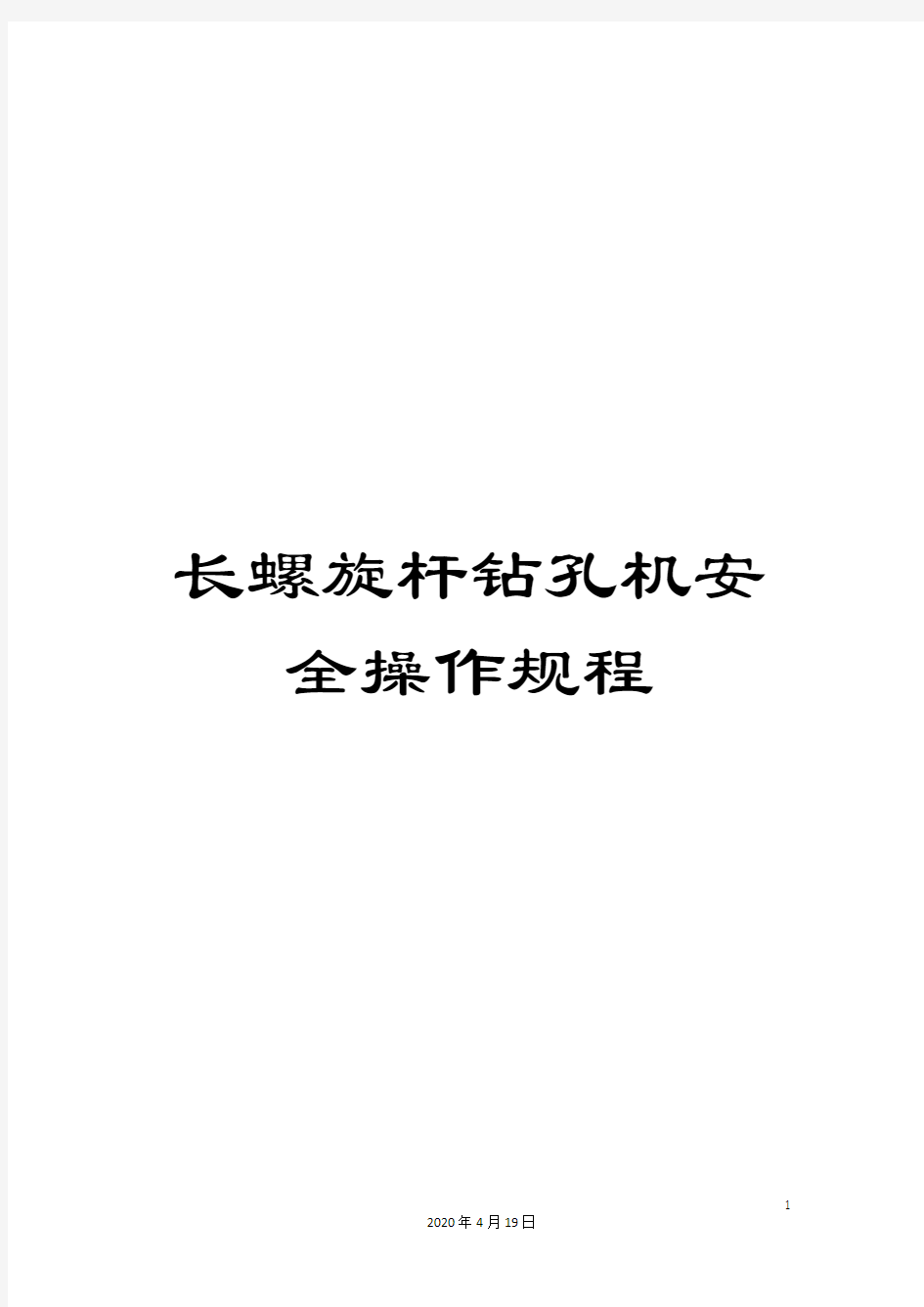 长螺旋杆钻孔机安全操作规程

1

2020年4月19日